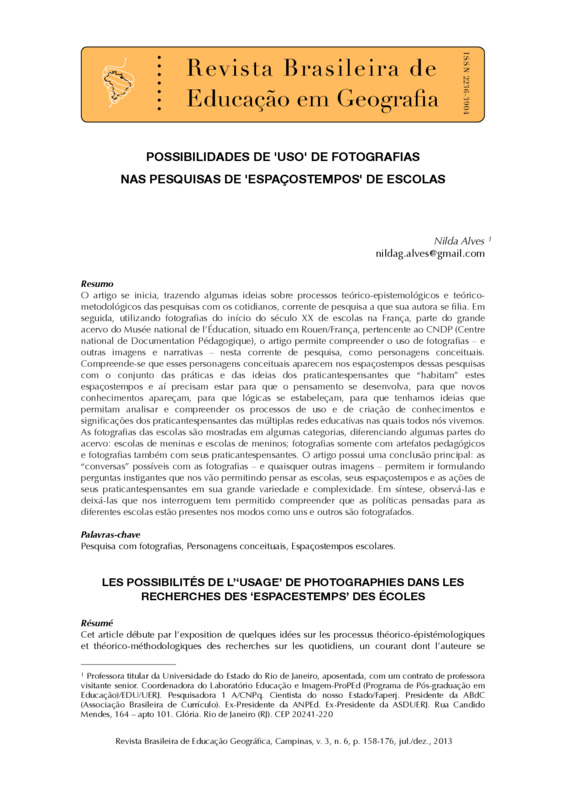 Revista Brasileira de Educação em Geografia

ISSN 2236-3904

POSSIBILIDADES DE 'USO' DE FOTOGRAFIAS NAS PESQUISAS DE 'ESPAÇOSTEMPOS' DE ESCOLAS

Nilda Alves $^1$
nildag.alves@gmail.com

Resumo
O artigo se inicia, trazendo algumas ideias sobre processos teórico-epistemológicos e teórico-metodológicos das pesquisas com os cotidianos, corrente de pesquisa a que sua autora se filia. Em seguida, utilizando fotografias do início do século XX de escolas na França, parte do grande acervo do Musée national de l'Éducation, situado em Rouen/França, pertencente ao CNDP (Centre national de Documentation Pédagogique), o artigo permite compreender o uso de fotografias – e outras imagens e narrativas – nesta corrente de pesquisa, como personagens conceituais. Compreende-se que esses personagens conceituais aparecem nos espaçostempos dessas pesquisas com o conjunto das práticas e das ideias dos praticantespensantes que "habitam" estes espaçostempos e aí precisam estar para que o pensamento se desenvolva, para que novos conhecimentos apareçam, para que lógicas se estabeleçam, para que tenhamos ideias que permitam analisar e compreender os processos de uso e de criação de conhecimentos e significações dos praticantespensantes das múltiplas redes educativas nas quais todos nós vivemos. As fotografias das escolas são mostradas em algumas categorias, diferenciando algumas partes do acervo: escolas de meninas e escolas de meninos; fotografias somente com artefatos pedagógicos e fotografias também com seus praticantespensantes. O artigo possui uma conclusão principal: as "conversas" possíveis com as fotografias – e quaisquer outras imagens – permitem ir formulando perguntas instigantes que nos vão permitindo pensar as escolas, seus espaçostempos e as ações de seus praticantespensantes em sua grande variedade e complexidade. Em síntese, observá-las e deixá-las que nos interroguem tem permitido compreender que as políticas pensadas para as diferentes escolas estão presentes nos modos como uns e outros são fotografados.

Palavras-chave
Pesquisa com fotografias, Personagens conceituais, Espaçostempos escolares.

LES POSSIBILITÉS DE L''USAGE' DE PHOTOGRAPHIES DANS LES RECHERCHES DES 'ESPACESTEMPS' DES ÉCOLES

Résumé
Cet article débute par l'exposition de quelques idées sur les processus théorico-épistémologiques et théorico-méthodologiques des recherches sur les quotidiens, un courant dont l'auteure se

$^1$ Professora titular da Universidade do Estado do Rio de Janeiro, aposentada, com um contrato de professora visitante senior. Coordenadora do Laboratório Educação e Imagem-ProPEd (Programa de Pós-graduação em Educação)/EDU/UERJ. Pesquisadora 1 A/CNPq. Cientista do nosso Estado/Faperj. Presidente da ABdC (Associação Brasileira de Currículo). Ex-Presidente da ANPEd. Ex-Presidente da ASDUERJ. Rua Candido Mendes, 164 – apto 101. Glória. Rio de Janeiro (RJ). CEP 20241-220

Revista Brasileira de Educação Geográfica, Campinas, v. 3, n. 6, p. 158-176, jul./dez., 2013